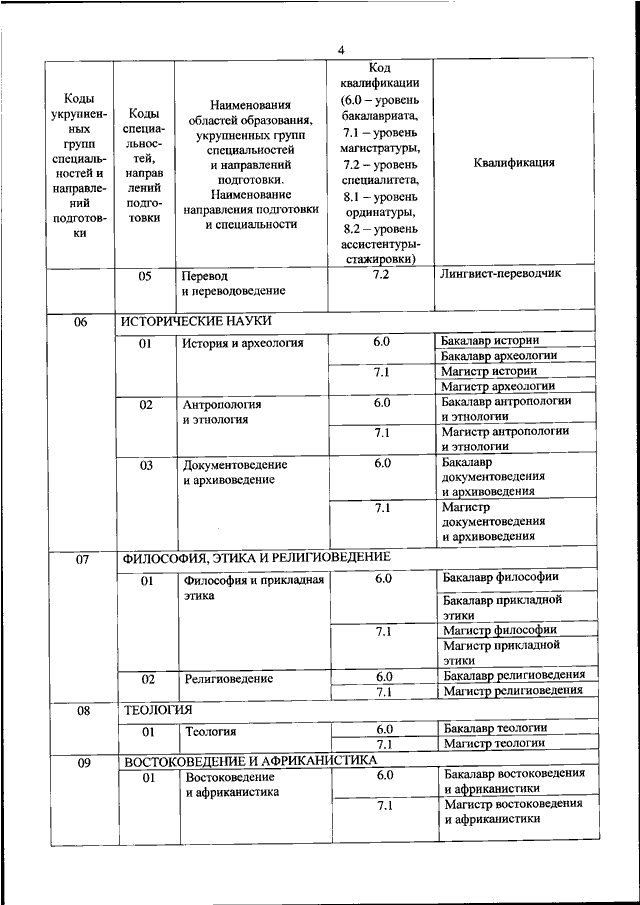 4

| Коды укрупненных групп специальностей и направлений подготовки | Коды специальностей, направлений подготовки | Наименования областей образования, укрупненных групп специальностей и направлений подготовки. Наименование направления подготовки и специальности | Код квалификации (6.0 – уровень бакалавриата, 7.1 – уровень магистратуры, 7.2 – уровень специалитета, 8.1 – уровень ординатуры, 8.2 – уровень ассистентуры-стажировки) | Квалификация |
|---|---|---|---|---|
| | 05 | Перевод и переводоведение | 7.2 | Лингвист-переводчик |
| 06 | ИСТОРИЧЕСКИЕ НАУКИ | | | |
| | 01 | История и археология | 6.0 | Бакалавр истории |
| | | | | Бакалавр археологии |
| | | | 7.1 | Магистр истории |
| | | | | Магистр археологии |
| | 02 | Антропология и этнология | 6.0 | Бакалавр антропологии и этнологии |
| | | | 7.1 | Магистр антропологии и этнологии |
| | 03 | Документоведение и архивоведение | 6.0 | Бакалавр документоведения и архивоведения |
| | | | 7.1 | Магистр документоведения и архивоведения |
| 07 | ФИЛОСОФИЯ, ЭТИКА И РЕЛИГИОВЕДЕНИЕ | | | |
| | 01 | Философия и прикладная этика | 6.0 | Бакалавр философии |
| | | | | Бакалавр прикладной этики |
| | | | 7.1 | Магистр философии |
| | | | | Магистр прикладной этики |
| | 02 | Религиоведение | 6.0 | Бакалавр религиоведения |
| | | | 7.1 | Магистр религиоведения |
| 08 | ТЕОЛОГИЯ | | | |
| | 01 | Теология | 6.0 | Бакалавр теологии |
| | | | 7.1 | Магистр теологии |
| 09 | ВОСТОКОВЕДЕНИЕ И АФРИКАНИСТИКА | | | |
| | 01 | Востоковедение и африканистика | 6.0 | Бакалавр востоковедения и африканистики |
| | | | 7.1 | Магистр востоковедения и африканистики |